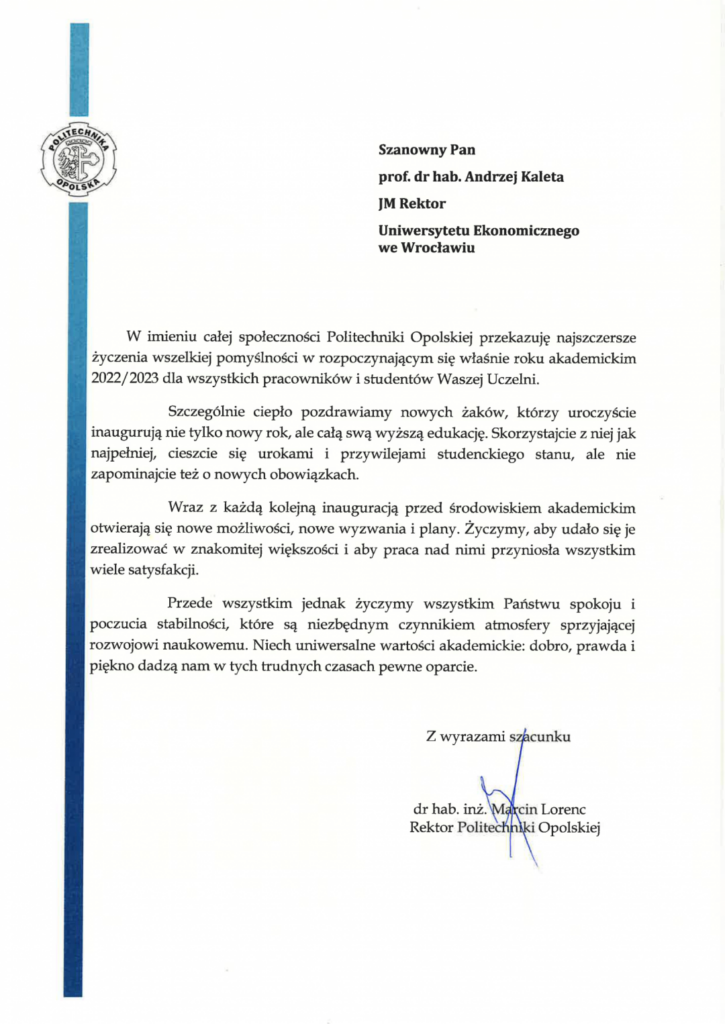 POLITECHNIKA OPOLSKA

Szanowny Pan
prof. dr hab. Andrzej Kaleta
JM Rektor
Uniwersytetu Ekonomicznego we Wrocławiu

W imieniu całej społeczności Politechniki Opolskiej przekazuję najszczersze życzenia wszelkiej pomyślności w rozpoczynającym się właśnie roku akademickim 2022/2023 dla wszystkich pracowników i studentów Waszej Uczelni.

Szczególnie ciepło pozdrawiamy nowych żaków, którzy uroczyście inaugurują nie tylko nowy rok, ale całą swą wyższą edukację. Skorzystajcie z niej jak najpełniej, cieszcie się urokami i przywilejami studenckiego stanu, ale nie zapominajcie też o nowych obowiązkach.

Wraz z każdą kolejną inauguracją przed środowiskiem akademickim otwierają się nowe możliwości, nowe wyzwania i plany. Życzymy, aby udało się je zrealizować w znakomitej większości i aby praca nad nimi przyniosła wszystkim wiele satysfakcji.

Przede wszystkim jednak życzymy wszystkim Państwu spokoju i poczucia stabilności, które są niezbędnym czynnikiem atmosfery sprzyjającej rozwojowi naukowemu. Niech uniwersalne wartości akademickie: dobro, prawda i piękno dadzą nam w tych trudnych czasach pewne oparcie.

Z wyrazami szacunku

dr hab. inż. Marcin Lorenc
Rektor Politechniki Opolskiej